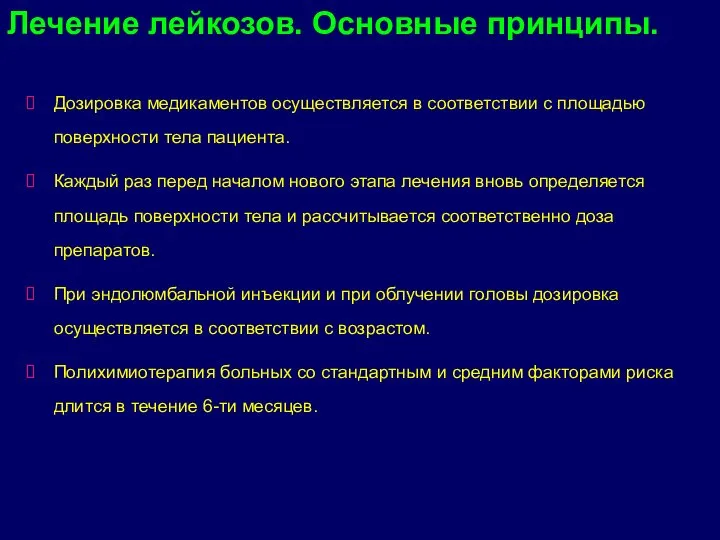 Лечение лейкозов. Основные принципы.

Дозировка медикаментов осуществляется в соответствии с площадью поверхности тела пациента.

Каждый раз перед началом нового этапа лечения вновь определяется площадь поверхности тела и рассчитывается соответственно доза препаратов.

При эндолюмбальной инъекции и при облучении головы дозировка осуществляется в соответствии с возрастом.

Полихимиотерапия больных со стандартным и средним факторами риска длится в течение 6-ти месяцев.